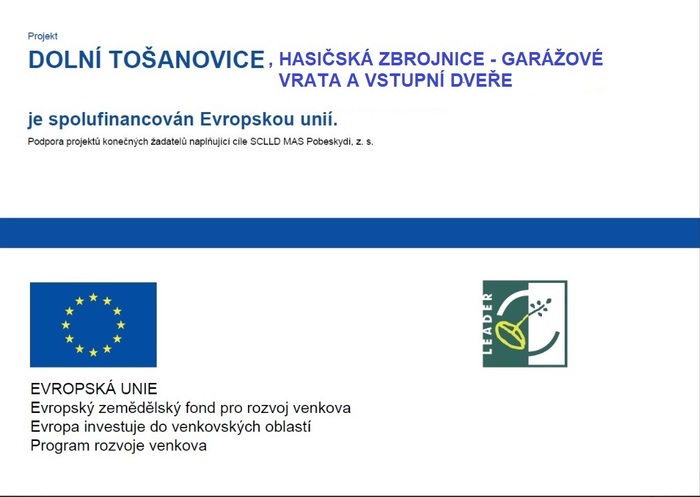 Projekt

DOLNÍ TOŠANOVICE, HASIČSKÁ ZBROJNICE - GARÁŽOVÉ VRATA A VSTUPNÍ DVEŘE

je spolufinancován Evropskou unií.

Podpora projektů konečných žadatelů naplňující cíle SCLLD MAS Pobeskydí, z. s.

LEADER

EVROPSKÁ UNIE
Evropský zemědělský fond pro rozvoj venkova
Evropa investuje do venkovských oblastí
Program rozvoje venkova